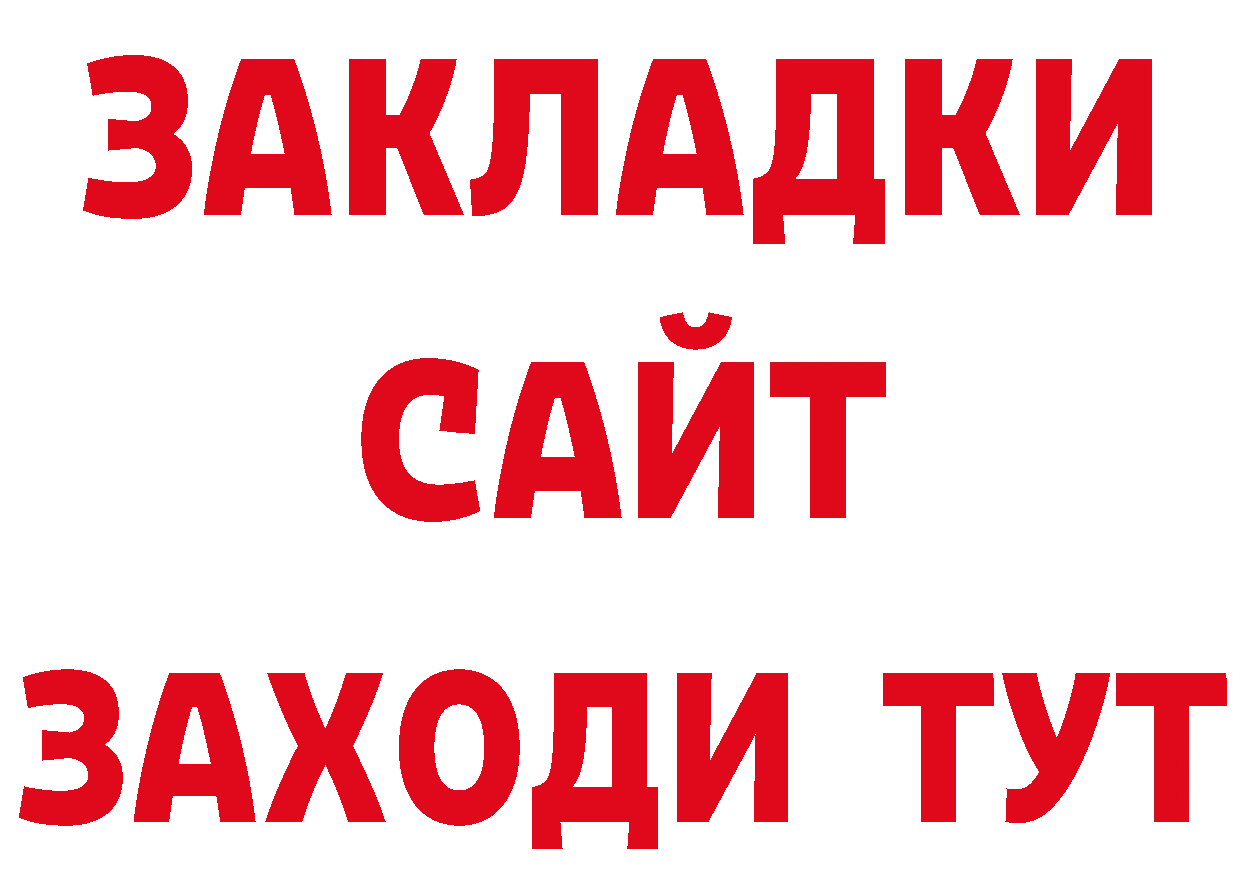 ЗАКЛАДКИ
САЙТ
ЗАХОДИ ТУТ